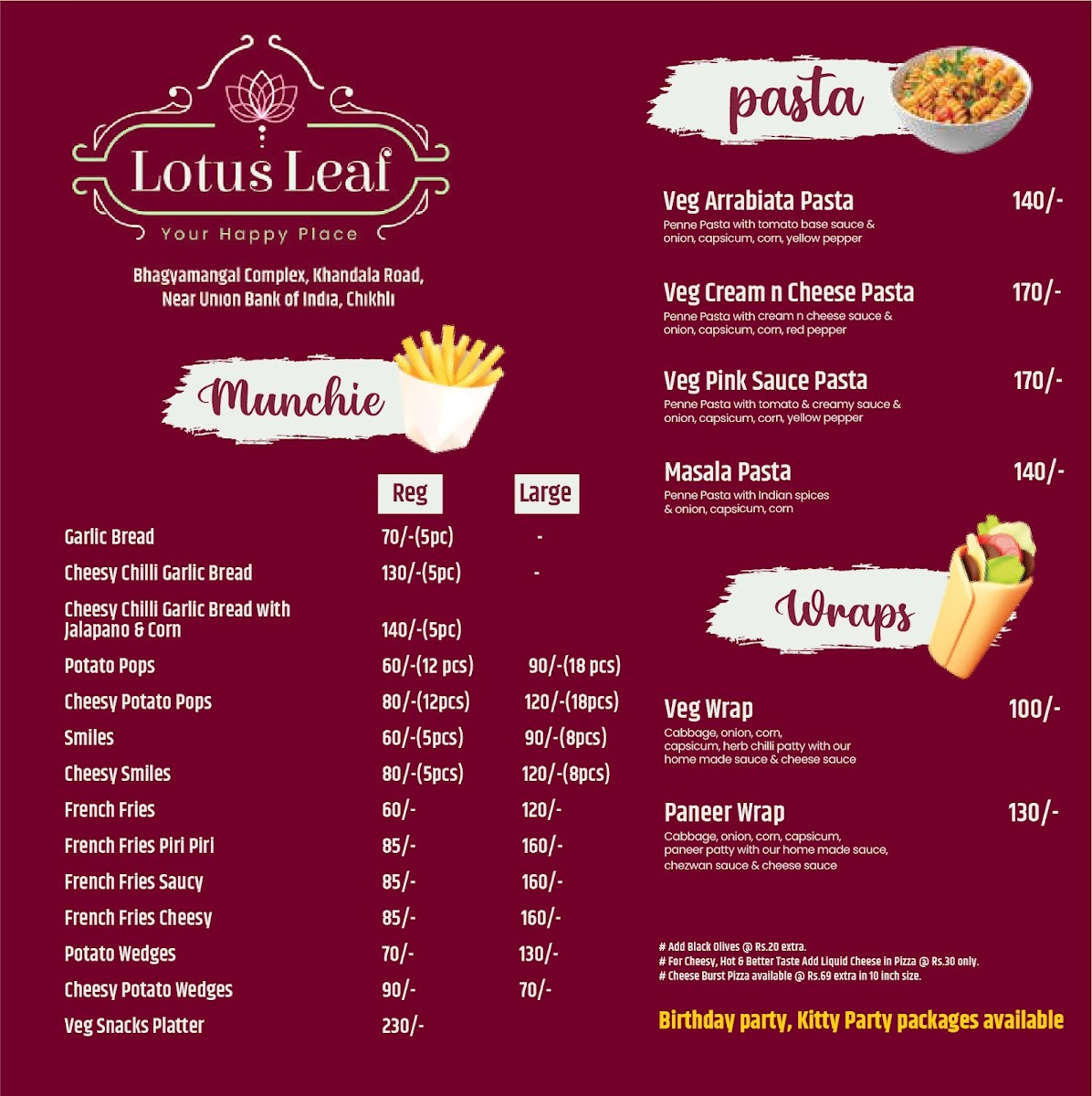 Lotus Leaf
Your Happy Place

Bhagyamangal Complex, Khandala Road,
Near Union Bank of India, Chikhli

Munchie

| | Reg | Large |
|---|---|---|
| Garlic Bread | 70/-(5pc) | - |
| Cheesy Chilli Garlic Bread | 130/-(5pc) | - |
| Cheesy Chilli Garlic Bread with Jalapano & Corn | 140/-(5pc) | |
| Potato Pops | 60/-(12 pcs) | 90/-(18 pcs) |
| Cheesy Potato Pops | 80/-(12pcs) | 120/-(18pcs) |
| Smiles | 60/-(5pcs) | 90/-(8pcs) |
| Cheesy Smiles | 80/-(5pcs) | 120/-(8pcs) |
| French Fries | 60/- | 120/- |
| French Fries Piri Piri | 85/- | 160/- |
| French Fries Saucy | 85/- | 160/- |
| French Fries Cheesy | 85/- | 160/- |
| Potato Wedges | 70/- | 130/- |
| Cheesy Potato Wedges | 90/- | 70/- |
| Veg Snacks Platter | 230/- | |

pasta

Veg Arrabiata Pasta 140/-
Penne Pasta with tomato base sauce & onion, capsicum, corn, yellow pepper

Veg Cream n Cheese Pasta 170/-
Penne Pasta with cream n cheese sauce & onion, capsicum, corn, red pepper

Veg Pink Sauce Pasta 170/-
Penne Pasta with tomato & creamy sauce & onion, capsicum, corn, yellow pepper

Masala Pasta 140/-
Penne Pasta with Indian spices & onion, capsicum, corn

Wraps

Veg Wrap 100/-
Cabbage, onion, corn, capsicum, herb chilli patty with our home made sauce & cheese sauce

Paneer Wrap 130/-
Cabbage, onion, corn, capsicum, paneer patty with our home made sauce, chezwan sauce & cheese sauce

# Add Black Olives @ Rs.20 extra.
# For Cheesy, Hot & Better Taste Add Liquid Cheese in Pizza @ Rs.30 only.
# Cheese Burst Pizza available @ Rs.69 extra in 10 inch size.

Birthday party, Kitty Party packages available